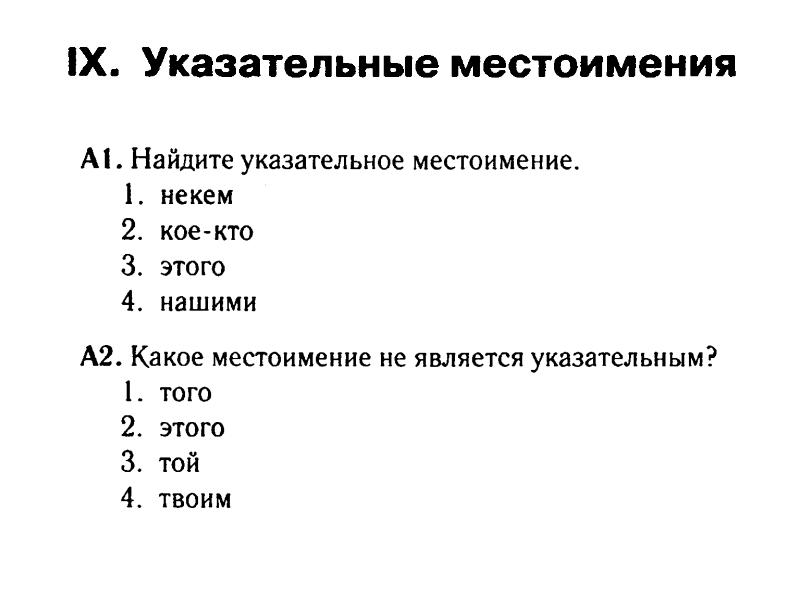 IX. Указательные местоимения

А1. Найдите указательное местоимение.
1. некем
2. кое-кто
3. этого
4. нашими

А2. Какое местоимение не является указательным?
1. того
2. этого
3. той
4. твоим